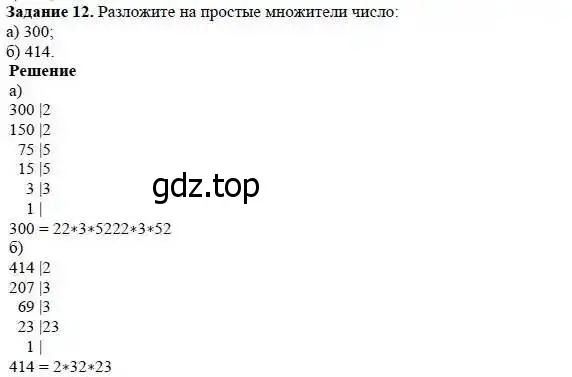 **Задание 12.** Разложите на простые множители число:
а) 300;
б) 414.

**Решение**

а)
300 |2
150 |2
75 |5
15 |5
3 |3
1 |

gdz.top

300 = 22∗3∗5222∗3∗52

б)
414 |2
207 |3
69 |3
23 |23
1 |

414 = 2∗32∗23